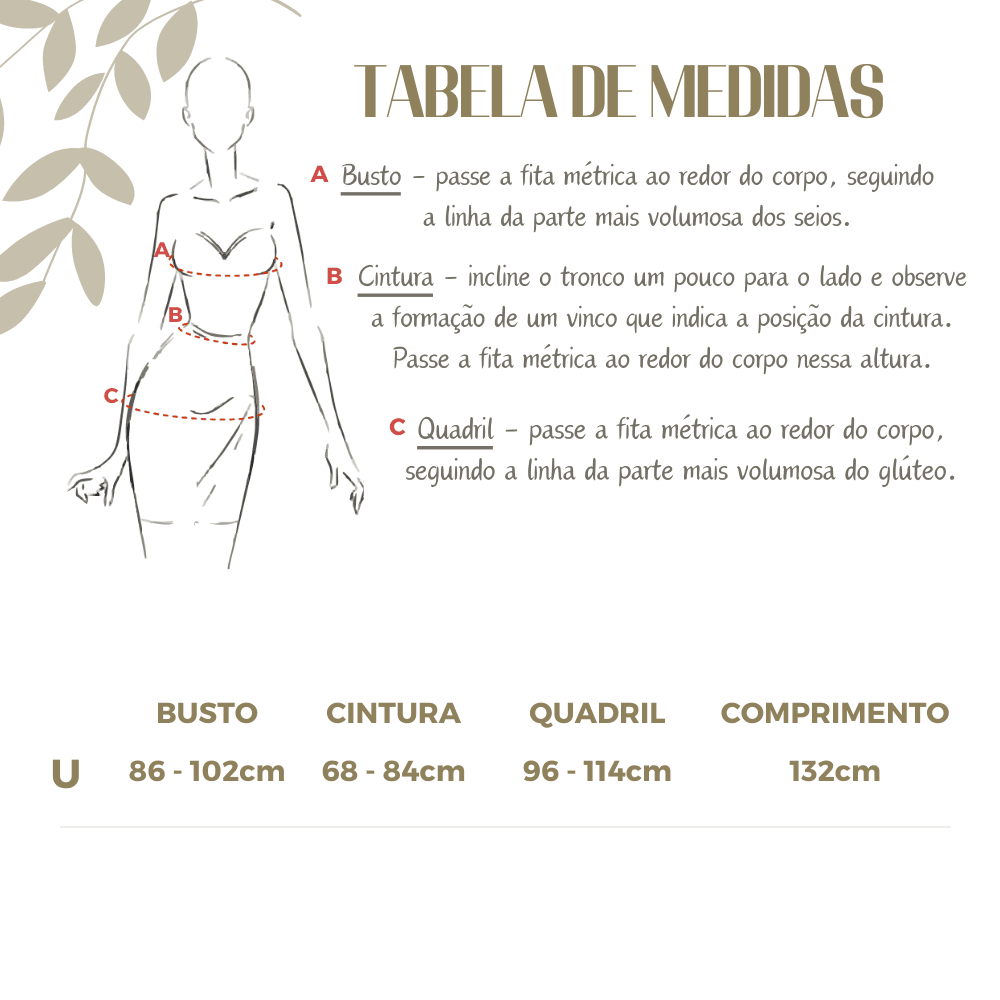 TABELA DE MEDIDAS

A Busto – passe a fita métrica ao redor do corpo, seguindo a linha da parte mais volumosa dos seios.

B Cintura – incline o tronco um pouco para o lado e observe a formação de um vinco que indica a posição da cintura. Passe a fita métrica ao redor do corpo nessa altura.

C Quadril – passe a fita métrica ao redor do corpo, seguindo a linha da parte mais volumosa do glúteo.

A
B
C

| | BUSTO | CINTURA | QUADRIL | COMPRIMENTO |
|---|---|---|---|---|
| U | 86 - 102cm | 68 - 84cm | 96 - 114cm | 132cm |